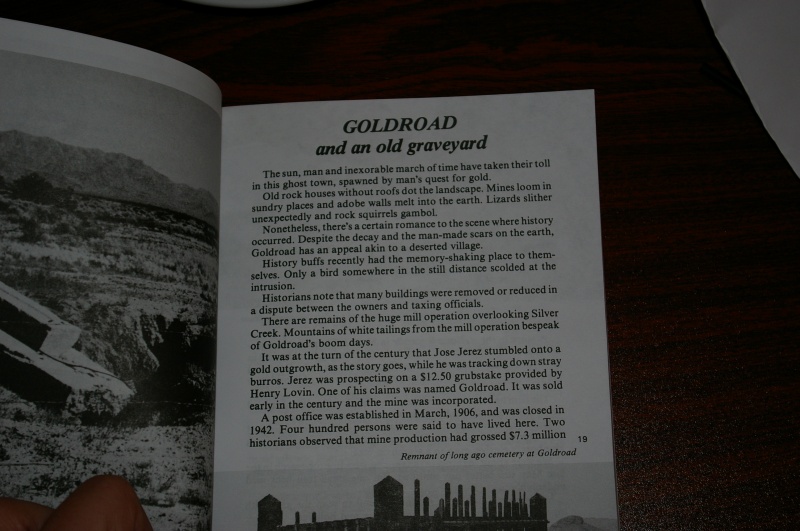 GOLDROAD
and an old graveyard

The sun, man and inexorable march of time have taken their toll in this ghost town, spawned by man's quest for gold.

Old rock houses without roofs dot the landscape. Mines loom in sundry places and adobe walls melt into the earth. Lizards slither unexpectedly and rock squirrels gambol.

Nonetheless, there's a certain romance to the scene where history occurred. Despite the decay and the man-made scars on the earth, Goldroad has an appeal akin to a deserted village.

History buffs recently had the memory-shaking place to themselves. Only a bird somewhere in the still distance scolded at the intrusion.

Historians note that many buildings were removed or reduced in a dispute between the owners and taxing officials.

There are remains of the huge mill operation overlooking Silver Creek. Mountains of white tailings from the mill operation bespeak of Goldroad's boom days.

It was at the turn of the century that Jose Jerez stumbled onto a gold outgrowth, as the story goes, while he was tracking down stray burros. Jerez was prospecting on a $12.50 grubstake provided by Henry Lovin. One of his claims was named Goldroad. It was sold early in the century and the mine was incorporated.

A post office was established in March, 1906, and was closed in 1942. Four hundred persons were said to have lived here. Two historians observed that mine production had grossed $7.3 million

19

Remnant of long ago cemetery at Goldroad